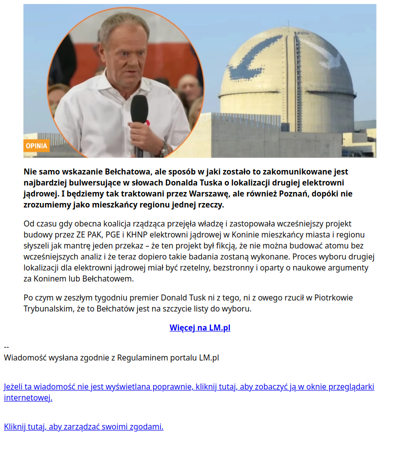 OPINIA

Nie samo wskazanie Bełchatowa, ale sposób w jaki zostało to zakomunikowane jest najbardziej bulwersujące w słowach Donalda Tuska o lokalizacji drugiej elektrowni jądrowej. I będziemy tak traktowani przez Warszawę, ale również Poznań, dopóki nie zrozumiemy jako mieszkańcy regionu jednej rzeczy.

Od czasu gdy obecna koalicja rządząca przejęła władzę i zastopowała wcześniejszy projekt budowy przez ZE PAK, PGE i KHNP elektrowni jądrowej w Koninie mieszkańcy miasta i regionu słyszeli jak mantrę jeden przekaz – że ten projekt był fikcją, że nie można budować atomu bez wcześniejszych analiz i że teraz dopiero takie badania zostaną wykonane. Proces wyboru drugiej lokalizacji dla elektrowni jądrowej miał być rzetelny, bezstronny i oparty o naukowe argumenty za Koninem lub Bełchatowem.

Po czym w zeszłym tygodniu premier Donald Tusk ni z tego, ni z owego rzucił w Piotrkowie Trybunalskim, że to Bełchatów jest na szczycie listy do wyboru.

Więcej na LM.pl

--
Wiadomość wysłana zgodnie z Regulaminem portalu LM.pl

Jeżeli ta wiadomość nie jest wyświetlana poprawnie, kliknij tutaj, aby zobaczyć ją w oknie przeglądarki internetowej.

Kliknij tutaj, aby zarządzać swoimi zgodami.